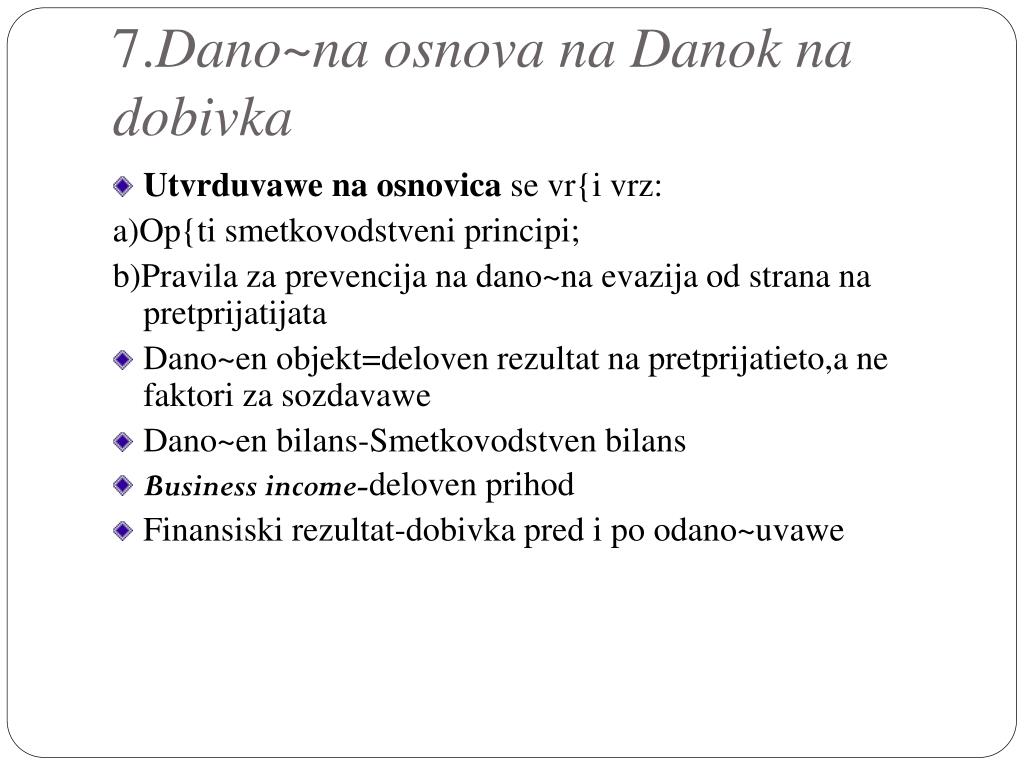 7.Dano~na osnova na Danok na dobivka

Utvrduvawe na osnovica se vr{i vrz:

a)Op{ti smetkovodstveni principi;

b)Pravila za prevencija na dano~na evazija od strana na pretprijatijata

Dano~en objekt=deloven rezultat na pretprijatieto,a ne faktori za sozdavawe

Dano~en bilans-Smetkovodstven bilans

Business income-deloven prihod

Finansiski rezultat-dobivka pred i po odano~uvawe